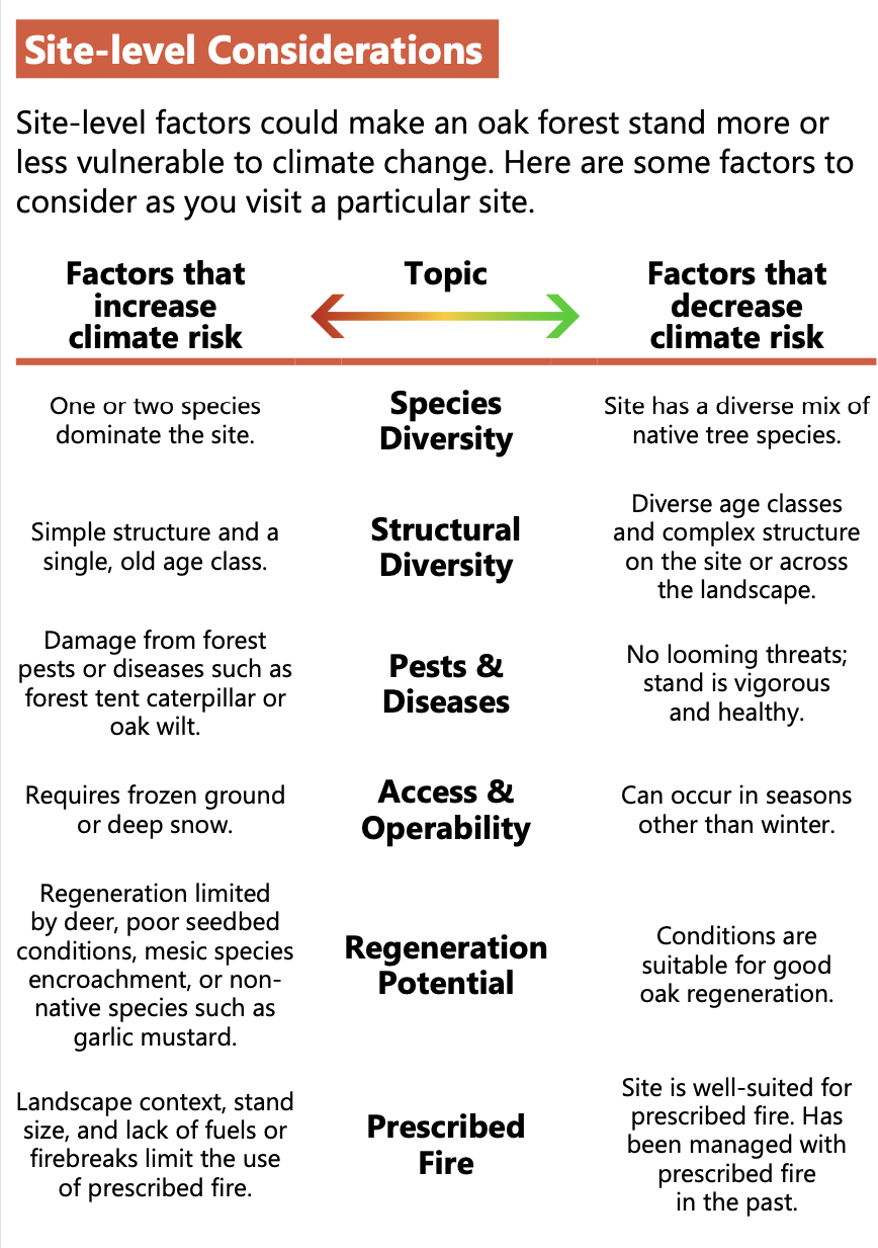 Site-level Considerations

Site-level factors could make an oak forest stand more or less vulnerable to climate change. Here are some factors to consider as you visit a particular site.

| Factors that increase climate risk | Topic | Factors that decrease climate risk |
|---|---|---|
| One or two species dominate the site. | Species Diversity | Site has a diverse mix of native tree species. |
| Simple structure and a single, old age class. | Structural Diversity | Diverse age classes and complex structure on the site or across the landscape. |
| Damage from forest pests or diseases such as forest tent caterpillar or oak wilt. | Pests & Diseases | No looming threats; stand is vigorous and healthy. |
| Requires frozen ground or deep snow. | Access & Operability | Can occur in seasons other than winter. |
| Regeneration limited by deer, poor seedbed conditions, mesic species encroachment, or non-native species such as garlic mustard. | Regeneration Potential | Conditions are suitable for good oak regeneration. |
| Landscape context, stand size, and lack of fuels or firebreaks limit the use of prescribed fire. | Prescribed Fire | Site is well-suited for prescribed fire. Has been managed with prescribed fire in the past. |